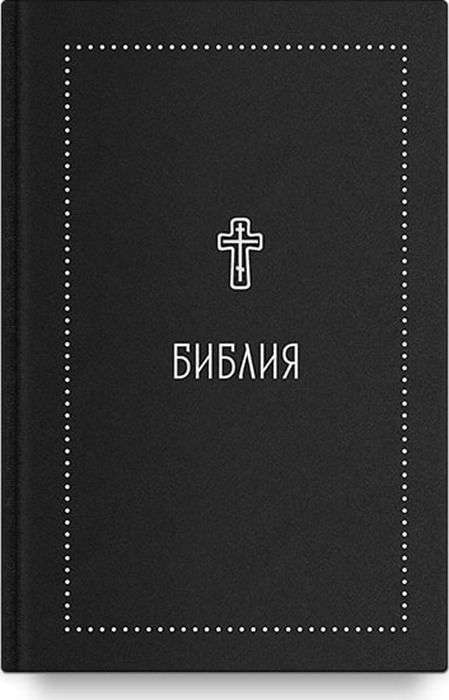 БИБЛИЯ